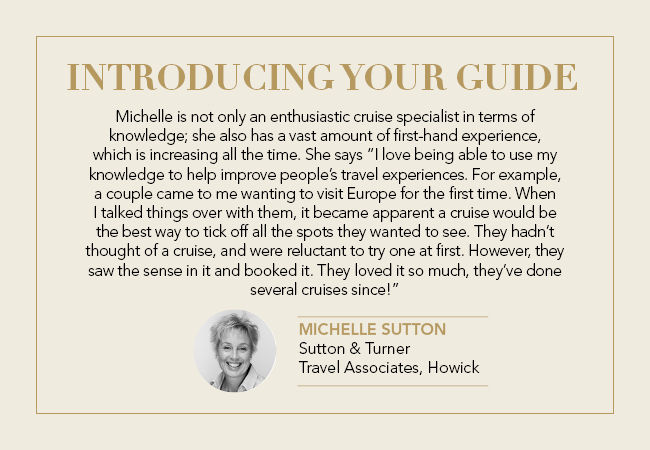 INTRODUCING YOUR GUIDE

Michelle is not only an enthusiastic cruise specialist in terms of knowledge; she also has a vast amount of first-hand experience, which is increasing all the time. She says "I love being able to use my knowledge to help improve people's travel experiences. For example, a couple came to me wanting to visit Europe for the first time. When I talked things over with them, it became apparent a cruise would be the best way to tick off all the spots they wanted to see. They hadn't thought of a cruise, and were reluctant to try one at first. However, they saw the sense in it and booked it. They loved it so much, they've done several cruises since!"

MICHELLE SUTTON
Sutton & Turner
Travel Associates, Howick